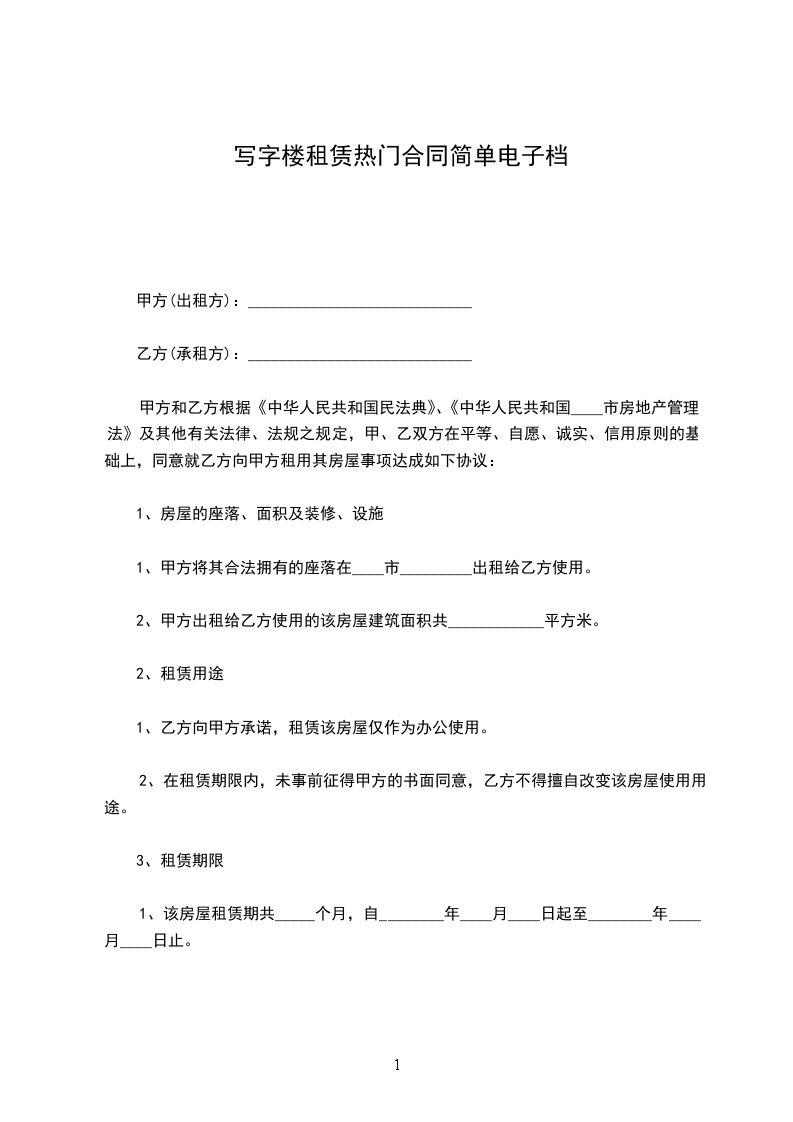 写字楼租赁热门合同简单电子档

甲方(出租方)：____________________________

乙方(承租方)：____________________________

甲方和乙方根据《中华人民共和国民法典》、《中华人民共和国____市房地产管理法》及其他有关法律、法规之规定，甲、乙双方在平等、自愿、诚实、信用原则的基础上，同意就乙方向甲方租用其房屋事项达成如下协议：

1、房屋的座落、面积及装修、设施

1、甲方将其合法拥有的座落在____市_________出租给乙方使用。

2、甲方出租给乙方使用的该房屋建筑面积共____________平方米。

2、租赁用途

1、乙方向甲方承诺，租赁该房屋仅作为办公使用。

2、在租赁期限内，未事前征得甲方的书面同意，乙方不得擅自改变该房屋使用用途。

3、租赁期限

1、该房屋租赁期共_____个月，自________年____月____日起至________年____月____日止。

1